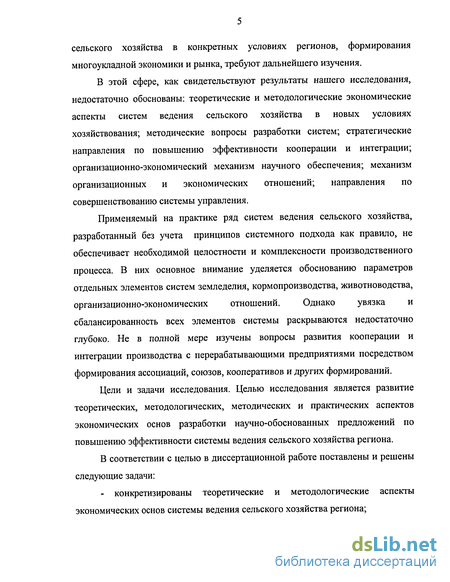 5

сельского хозяйства в конкретных условиях регионов, формирования многоукладной экономики и рынка, требуют дальнейшего изучения.

В этой сфере, как свидетельствуют результаты нашего исследования, недостаточно обоснованы: теоретические и методологические экономические аспекты систем ведения сельского хозяйства в новых условиях хозяйствования; методические вопросы разработки систем; стратегические направления по повышению эффективности кооперации и интеграции; организационно-экономический механизм научного обеспечения; механизм организационных и экономических отношений; направления по совершенствованию системы управления.

Применяемый на практике ряд систем ведения сельского хозяйства, разработанный без учета принципов системного подхода как правило, не обеспечивает необходимой целостности и комплексности производственного процесса. В них основное внимание уделяется обоснованию параметров отдельных элементов систем земледелия, кормопроизводства, животноводства, организационно-экономических отношений. Однако увязка и сбалансированность всех элементов системы раскрываются недостаточно глубоко. Не в полной мере изучены вопросы развития кооперации и интеграции производства с перерабатывающими предприятиями посредством формирования ассоциаций, союзов, кооперативов и других формирований.

Цели и задачи исследования. Целью исследования является развитие теоретических, методологических, методических и практических аспектов экономических основ разработки научно-обоснованных предложений по повышению эффективности системы ведения сельского хозяйства региона.

В соответствии с целью в диссертационной работе поставлены и решены следующие задачи:

- конкретизированы теоретические и методологические аспекты экономических основ системы ведения сельского хозяйства региона;

dsLib.net
библиотека диссертаций